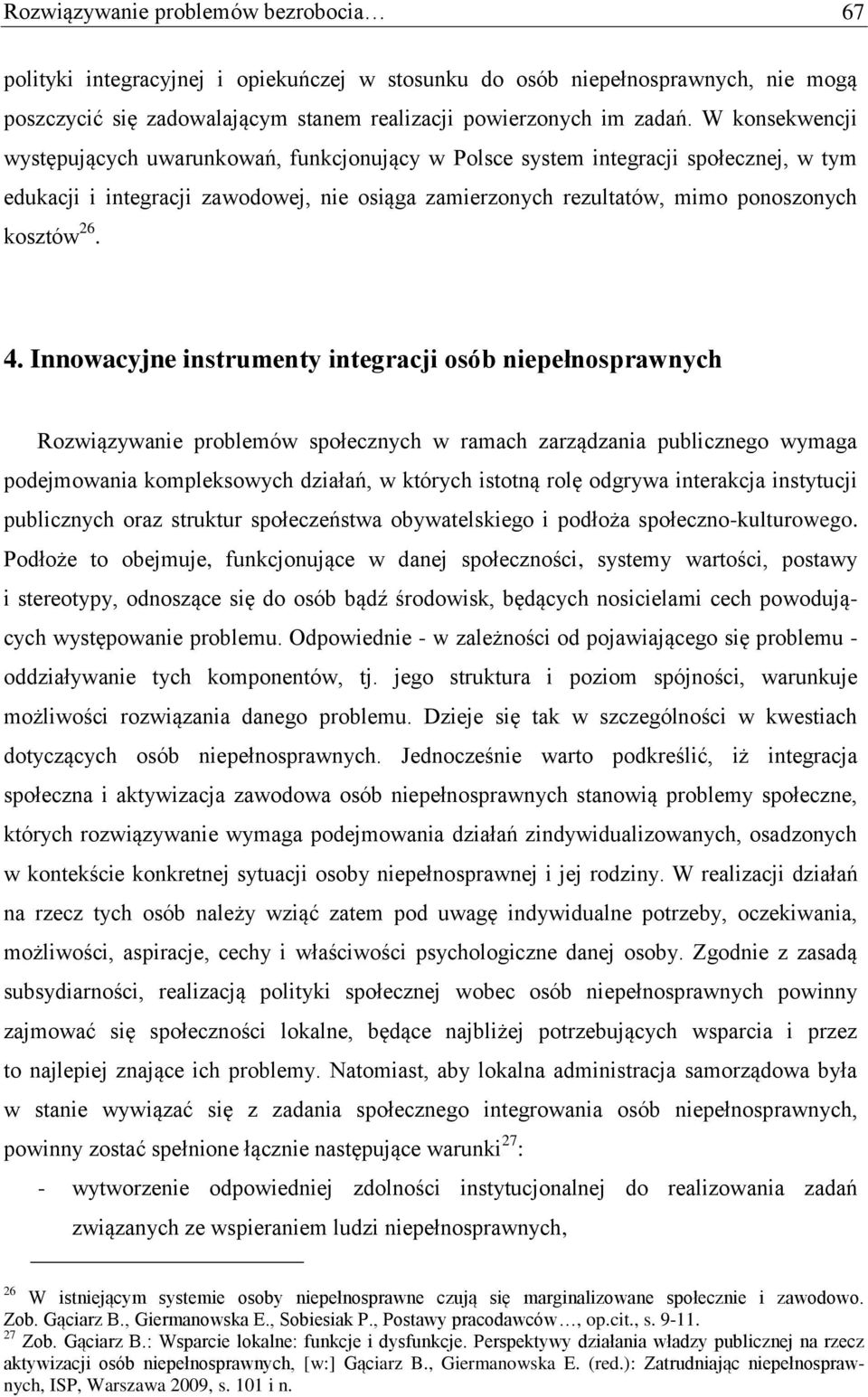 Rozwiązywanie problemów bezrobocia… 67

polityki integracyjnej i opiekuńczej w stosunku do osób niepełnosprawnych, nie mogą poszczycić się zadowalającym stanem realizacji powierzonych im zadań. W konsekwencji występujących uwarunkowań, funkcjonujący w Polsce system integracji społecznej, w tym edukacji i integracji zawodowej, nie osiąga zamierzonych rezultatów, mimo ponoszonych kosztów$^{26}$.

4. Innowacyjne instrumenty integracji osób niepełnosprawnych

Rozwiązywanie problemów społecznych w ramach zarządzania publicznego wymaga podejmowania kompleksowych działań, w których istotną rolę odgrywa interakcja instytucji publicznych oraz struktur społeczeństwa obywatelskiego i podłoża społeczno-kulturowego. Podłoże to obejmuje, funkcjonujące w danej społeczności, systemy wartości, postawy i stereotypy, odnoszące się do osób bądź środowisk, będących nosicielami cech powodujących występowanie problemu. Odpowiednie - w zależności od pojawiającego się problemu - oddziaływanie tych komponentów, tj. jego struktura i poziom spójności, warunkuje możliwości rozwiązania danego problemu. Dzieje się tak w szczególności w kwestiach dotyczących osób niepełnosprawnych. Jednocześnie warto podkreślić, iż integracja społeczna i aktywizacja zawodowa osób niepełnosprawnych stanowią problemy społeczne, których rozwiązywanie wymaga podejmowania działań zindywidualizowanych, osadzonych w kontekście konkretnej sytuacji osoby niepełnosprawnej i jej rodziny. W realizacji działań na rzecz tych osób należy wziąć zatem pod uwagę indywidualne potrzeby, oczekiwania, możliwości, aspiracje, cechy i właściwości psychologiczne danej osoby. Zgodnie z zasadą subsydiarności, realizacją polityki społecznej wobec osób niepełnosprawnych powinny zajmować się społeczności lokalne, będące najbliżej potrzebujących wsparcia i przez to najlepiej znające ich problemy. Natomiast, aby lokalna administracja samorządowa była w stanie wywiązać się z zadania społecznego integrowania osób niepełnosprawnych, powinny zostać spełnione łącznie następujące warunki$^{27}$:

- wytworzenie odpowiedniej zdolności instytucjonalnej do realizowania zadań związanych ze wspieraniem ludzi niepełnosprawnych,

$^{26}$ W istniejącym systemie osoby niepełnosprawne czują się marginalizowane społecznie i zawodowo. Zob. Gąciarz B., Giermanowska E., Sobiesiak P., Postawy pracodawców…, op.cit., s. 9-11.
$^{27}$ Zob. Gąciarz B.: Wsparcie lokalne: funkcje i dysfunkcje. Perspektywy działania władzy publicznej na rzecz aktywizacji osób niepełnosprawnych, [w:] Gąciarz B., Giermanowska E. (red.): Zatrudniając niepełnosprawnych, ISP, Warszawa 2009, s. 101 i n.